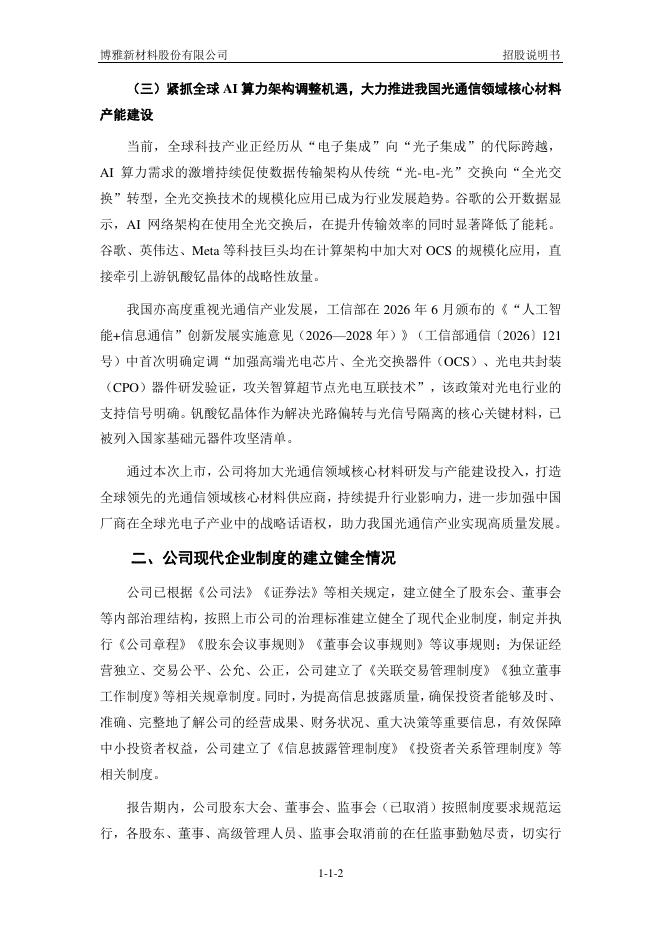 博雅新材料股份有限公司

招股说明书

（三）紧抓全球 AI 算力架构调整机遇，大力推进我国光通信领域核心材料产能建设

当前，全球科技产业正经历从“电子集成”向“光子集成”的代际跨越，AI 算力需求的激增持续促使数据传输架构从传统“光-电-光”交换向“全光交换”转型，全光交换技术的规模化应用已成为行业发展趋势。谷歌的公开数据显示，AI 网络架构在使用全光交换后，在提升传输效率的同时显著降低了能耗。谷歌、英伟达、Meta 等科技巨头均在计算架构中加大对 OCS 的规模化应用，直接牵引上游钒酸钇晶体的战略性放量。

我国亦高度重视光通信产业发展，工信部在 2026 年 6 月颁布的《“人工智能+信息通信”创新发展实施意见（2026—2028 年）》（工信部通信〔2026〕121 号）中首次明确定调“加强高端光电芯片、全光交换器件（OCS）、光电共封装（CPO）器件研发验证，攻关智算超节点光电互联技术”，该政策对光电行业的支持信号明确。钒酸钇晶体作为解决光路偏转与光信号隔离的核心关键材料，已被列入国家基础元器件攻坚清单。

通过本次上市，公司将加大光通信领域核心材料研发与产能建设投入，打造全球领先的光通信领域核心材料供应商，持续提升行业影响力，进一步加强中国厂商在全球光电子产业中的战略话语权，助力我国光通信产业实现高质量发展。

二、公司现代企业制度的建立健全情况

公司已根据《公司法》《证券法》等相关规定，建立健全了股东会、董事会等内部治理结构，按照上市公司的治理标准建立健全了现代企业制度，制定并执行《公司章程》《股东会议事规则》《董事会议事规则》等议事规则；为保证经营独立、交易公平、公允、公正，公司建立了《关联交易管理制度》《独立董事工作制度》等相关规章制度。同时，为提高信息披露质量，确保投资者能够及时、准确、完整地了解公司的经营成果、财务状况、重大决策等重要信息，有效保障中小投资者权益，公司建立了《信息披露管理制度》《投资者关系管理制度》等相关制度。

报告期内，公司股东大会、董事会、监事会（已取消）按照制度要求规范运行，各股东、董事、高级管理人员、监事会取消前的在任监事勤勉尽责，切实行

1-1-2